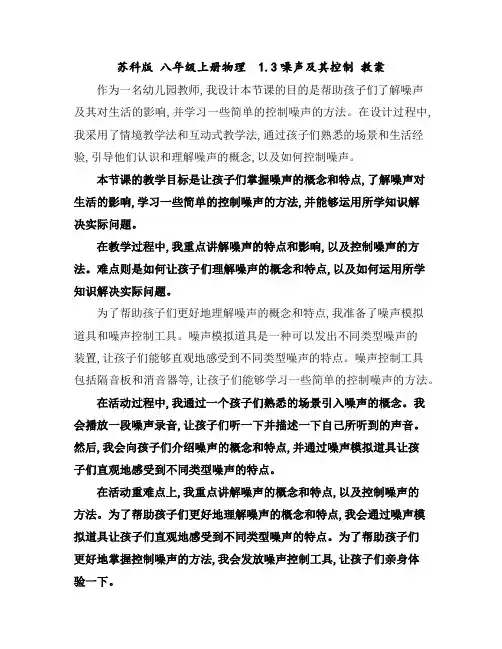 苏科版 八年级上册物理 1.3噪声及其控制 教案

作为一名幼儿园教师,我设计本节课的目的是帮助孩子们了解噪声及其对生活的影响,并学习一些简单的控制噪声的方法。在设计过程中,我采用了情境教学法和互动式教学法,通过孩子们熟悉的场景和生活经验,引导他们认识和理解噪声的概念,以及如何控制噪声。

本节课的教学目标是让孩子们掌握噪声的概念和特点,了解噪声对生活的影响,学习一些简单的控制噪声的方法,并能够运用所学知识解决实际问题。

在教学过程中,我重点讲解噪声的特点和影响,以及控制噪声的方法。难点则是如何让孩子们理解噪声的概念和特点,以及如何运用所学知识解决实际问题。

为了帮助孩子们更好地理解噪声的概念和特点,我准备了噪声模拟道具和噪声控制工具。噪声模拟道具是一种可以发出不同类型噪声的装置,让孩子们能够直观地感受到不同类型噪声的特点。噪声控制工具包括隔音板和消音器等,让孩子们能够学习一些简单的控制噪声的方法。

在活动过程中,我通过一个孩子们熟悉的场景引入噪声的概念。我会播放一段噪声录音,让孩子们听一下并描述一下自己所听到的声音。然后,我会向孩子们介绍噪声的概念和特点,并通过噪声模拟道具让孩子们直观地感受到不同类型噪声的特点。

在活动重难点上,我重点讲解噪声的概念和特点,以及控制噪声的方法。为了帮助孩子们更好地理解噪声的概念和特点,我会通过噪声模拟道具让孩子们直观地感受到不同类型噪声的特点。为了帮助孩子们更好地掌握控制噪声的方法,我会发放噪声控制工具,让孩子们亲身体验一下。